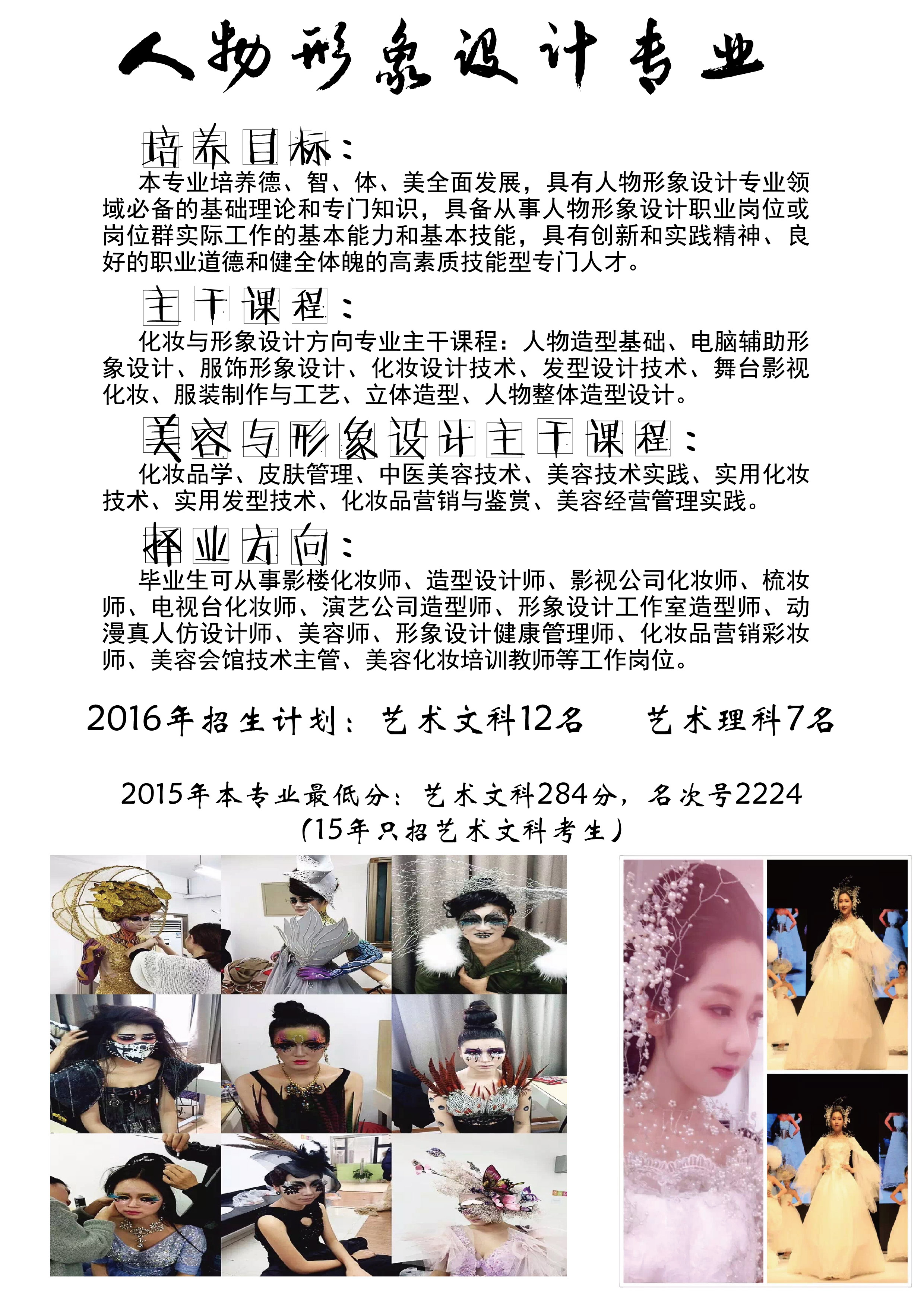 人物形象设计专业

培养目标：

本专业培养德、智、体、美全面发展，具有人物形象设计专业领域必备的基础理论和专门知识，具备从事人物形象设计职业岗位或岗位群实际工作的基本能力和基本技能，具有创新和实践精神、良好的职业道德和健全体魄的高素质技能型专门人才。

主干课程：

化妆与形象设计方向专业主干课程：人物造型基础、电脑辅助形象设计、服饰形象设计、化妆设计技术、发型设计技术、舞台影视化妆、服装制作与工艺、立体造型、人物整体造型设计。

美容与形象设计主干课程：

化妆品学、皮肤管理、中医美容技术、美容技术实践、实用化妆技术、实用发型技术、化妆品营销与鉴赏、美容经营管理实践。

择业方向：

毕业生可从事影楼化妆师、造型设计师、影视公司化妆师、梳妆师、电视台化妆师、演艺公司造型师、形象设计工作室造型师、动漫真人仿设计师、美容师、形象设计健康管理师、化妆品营销彩妆师、美容会馆技术主管、美容化妆培训教师等工作岗位。

2016年招生计划：艺术文科12名　　艺术理科7名

2015年本专业最低分：艺术文科284分，名次号2224
（15年只招艺术文科考生）